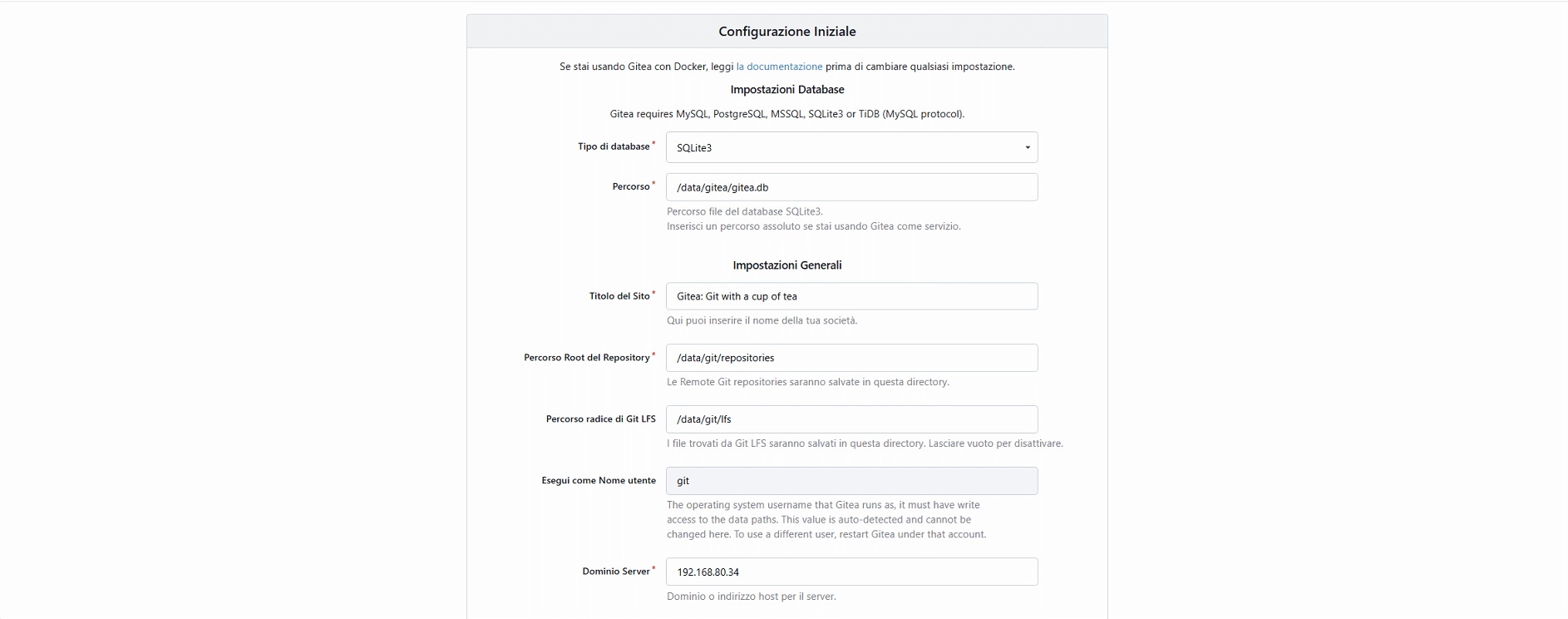 Configurazione Iniziale

Se stai usando Gitea con Docker, leggi la documentazione prima di cambiare qualsiasi impostazione.

Impostazioni Database

Gitea requires MySQL, PostgreSQL, MSSQL, SQLite3 or TiDB (MySQL protocol).

Tipo di database *
SQLite3

Percorso *
/data/gitea/gitea.db
Percorso file del database SQLite3.
Inserisci un percorso assoluto se stai usando Gitea come servizio.

Impostazioni Generali

Titolo del Sito *
Gitea: Git with a cup of tea
Qui puoi inserire il nome della tua società.

Percorso Root del Repository *
/data/git/repositories
Le Remote Git repositories saranno salvate in questa directory.

Percorso radice di Git LFS
/data/git/lfs
I file trovati da Git LFS saranno salvati in questa directory. Lasciare vuoto per disattivare.

Esegui come Nome utente
git
The operating system username that Gitea runs as, it must have write access to the data paths. This value is auto-detected and cannot be changed here. To use a different user, restart Gitea under that account.

Dominio Server *
192.168.80.34
Dominio o indirizzo host per il server.